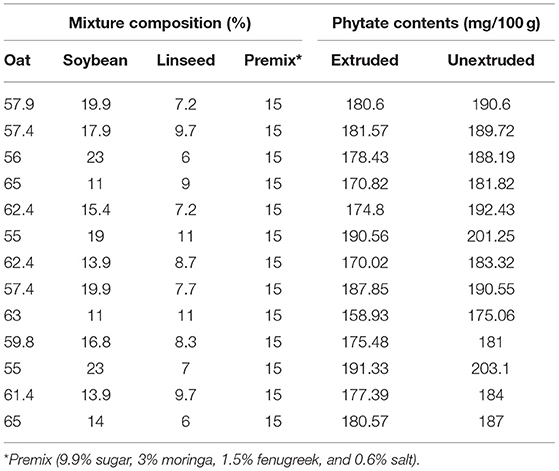 | Mixture composition (%) | | | | Phytate contents (mg/100 g) | |
|---|---|---|---|---|---|
| Oat | Soybean | Linseed | Premix* | Extruded | Unextruded |
| 57.9 | 19.9 | 7.2 | 15 | 180.6 | 190.6 |
| 57.4 | 17.9 | 9.7 | 15 | 181.57 | 189.72 |
| 56 | 23 | 6 | 15 | 178.43 | 188.19 |
| 65 | 11 | 9 | 15 | 170.82 | 181.82 |
| 62.4 | 15.4 | 7.2 | 15 | 174.8 | 192.43 |
| 55 | 19 | 11 | 15 | 190.56 | 201.25 |
| 62.4 | 13.9 | 8.7 | 15 | 170.02 | 183.32 |
| 57.4 | 19.9 | 7.7 | 15 | 187.85 | 190.55 |
| 63 | 11 | 11 | 15 | 158.93 | 175.06 |
| 59.8 | 16.8 | 8.3 | 15 | 175.48 | 181 |
| 55 | 23 | 7 | 15 | 191.33 | 203.1 |
| 61.4 | 13.9 | 9.7 | 15 | 177.39 | 184 |
| 65 | 14 | 6 | 15 | 180.57 | 187 |

*Premix (9.9% sugar, 3% moringa, 1.5% fenugreek, and 0.6% salt).